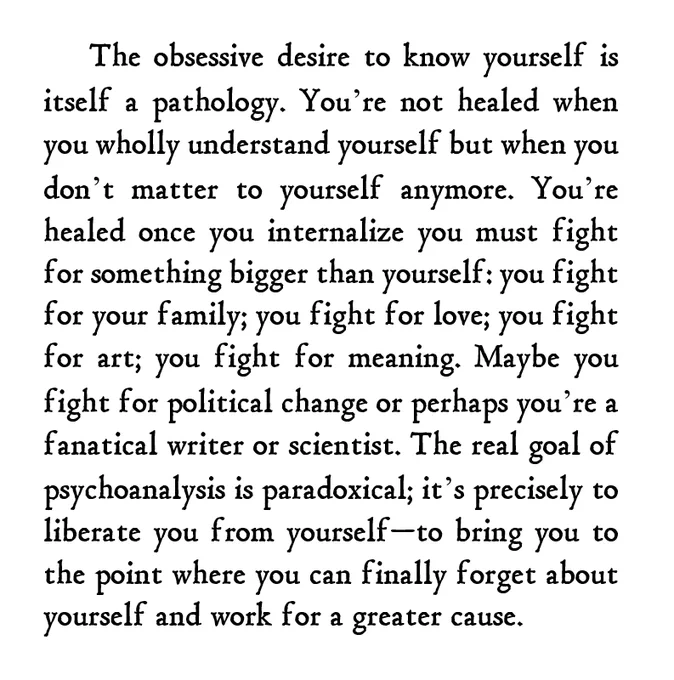 The obsessive desire to know yourself is itself a pathology. You're not healed when you wholly understand yourself but when you don't matter to yourself anymore. You're healed once you internalize you must fight for something bigger than yourself: you fight for your family; you fight for love; you fight for art; you fight for meaning. Maybe you fight for political change or perhaps you're a fanatical writer or scientist. The real goal of psychoanalysis is paradoxical; it's precisely to liberate you from yourself—to bring you to the point where you can finally forget about yourself and work for a greater cause.